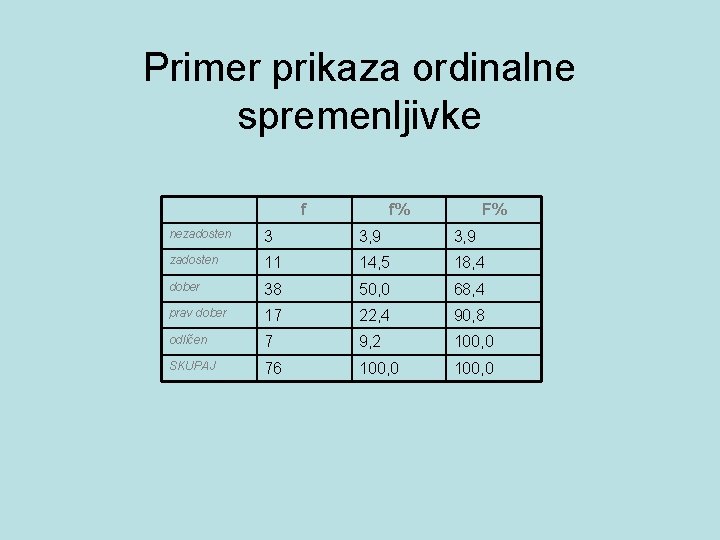 Primer prikaza ordinalne spremenljivke

| | f | f% | F% |
|---|---|---|---|
| nezadosten | 3 | 3,9 | 3,9 |
| zadosten | 11 | 14,5 | 18,4 |
| dober | 38 | 50,0 | 68,4 |
| prav dober | 17 | 22,4 | 90,8 |
| odličen | 7 | 9,2 | 100,0 |
| SKUPAJ | 76 | 100,0 | 100,0 |